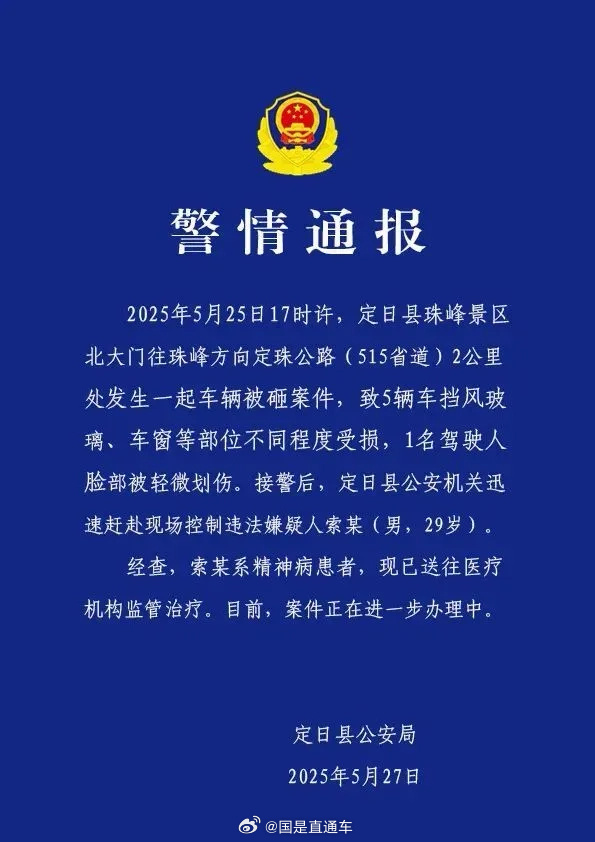 警情通报

2025年5月25日17时许，定日县珠峰景区北大门往珠峰方向定珠公路（515省道）2公里处发生一起车辆被砸案件，致5辆车挡风玻璃、车窗等部位不同程度受损，1名驾驶人脸部被轻微划伤。接警后，定日县公安机关迅速赶赴现场控制违法嫌疑人索某（男，29岁）。

经查，索某系精神病患者，现已送往医疗机构监管治疗。目前，案件正在进一步办理中。

定日县公安局
2025年5月27日

@国是直通车